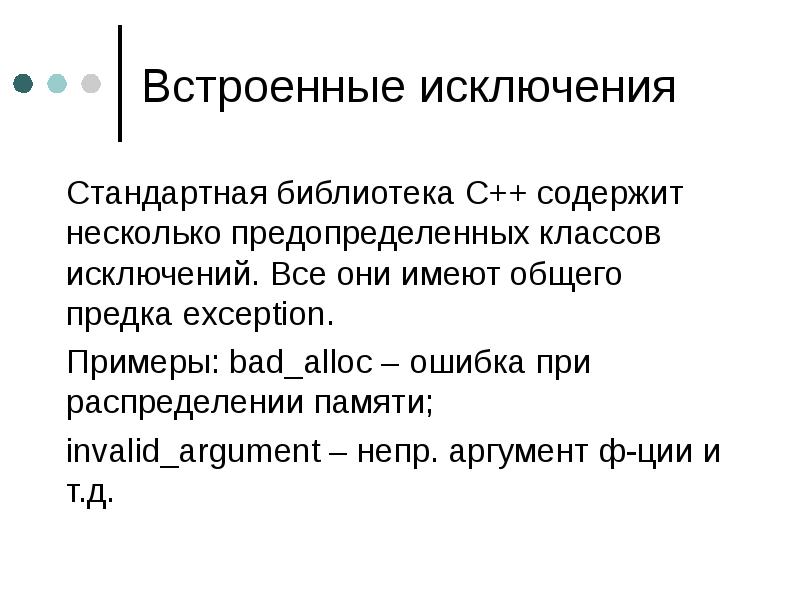 Встроенные исключения

Стандартная библиотека C++ содержит несколько предопределенных классов исключений. Все они имеют общего предка exception.

Примеры: bad_alloc – ошибка при распределении памяти;

invalid_argument – непр. аргумент ф-ции и т.д.